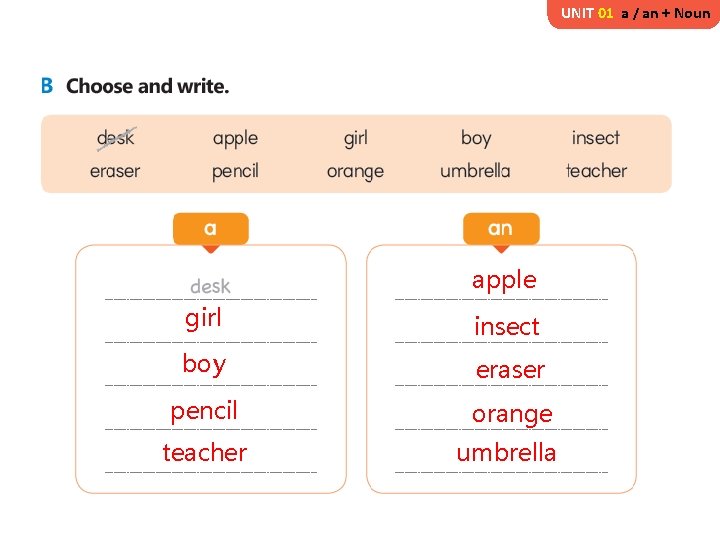 UNIT 01 a / an + Noun

B Choose and write.

desk apple girl boy insect
eraser pencil orange umbrella teacher

a

desk
girl
boy
pencil
teacher

an

apple
insect
eraser
orange
umbrella